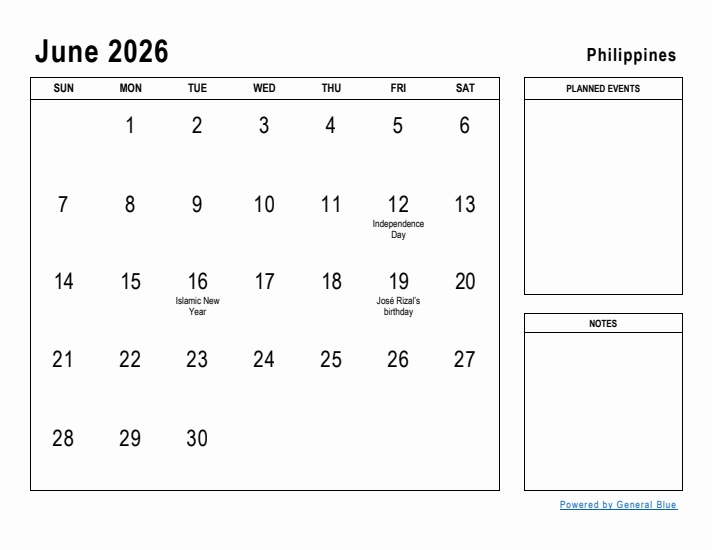 June 2026

Philippines

| SUN | MON | TUE | WED | THU | FRI | SAT |
|---|---|---|---|---|---|---|
| | 1 | 2 | 3 | 4 | 5 | 6 |
| 7 | 8 | 9 | 10 | 11 | 12 Independence Day | 13 |
| 14 | 15 | 16 Islamic New Year | 17 | 18 | 19 José Rizal's birthday | 20 |
| 21 | 22 | 23 | 24 | 25 | 26 | 27 |
| 28 | 29 | 30 | | | | |

PLANNED EVENTS

NOTES

Powered by General Blue